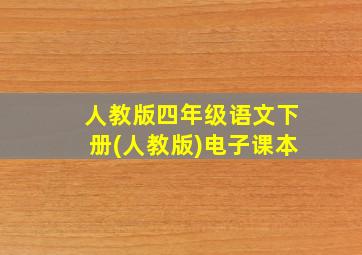 人教版四年级语文下册(人教版)电子课本